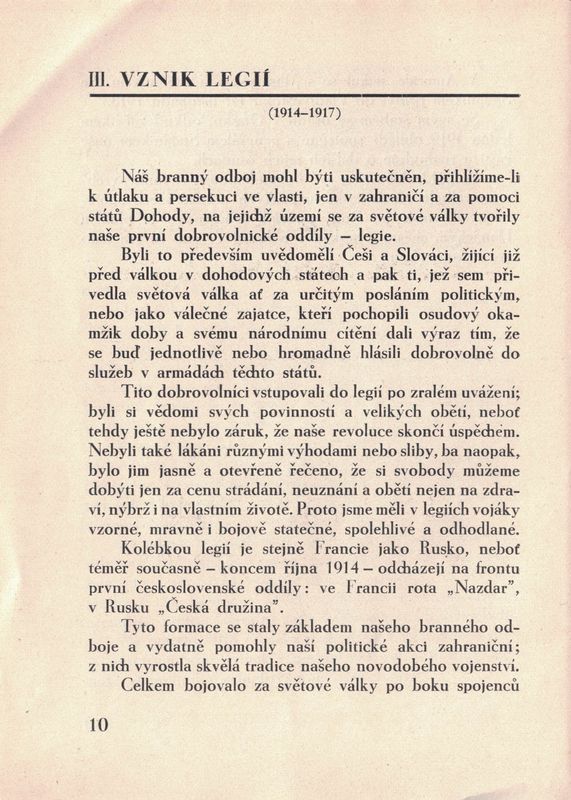 III. VZNIK LEGIÍ

(1914–1917)

Náš branný odboj mohl býti uskutečněn, přihlížíme-li k útlaku a persekuci ve vlasti, jen v zahraničí a za pomoci států Dohody, na jejichž území se za světové války tvořily naše první dobrovolnické oddíly – legie.

Byli to především uvědomělí Češi a Slováci, žijící již před válkou v dohodových státech a pak ti, jež sem přivedla světová válka ať za určitým posláním politickým, nebo jako válečné zajatce, kteří pochopili osudový okamžik doby a svému národnímu cítění dali výraz tím, že se buď jednotlivě nebo hromadně hlásili dobrovolně do služeb v armádách těchto států.

Tito dobrovolníci vstupovali do legií po zralém uvážení; byli si vědomi svých povinností a velikých obětí, neboť tehdy ještě nebylo záruk, že naše revoluce skončí úspěchem. Nebyli také lákáni různými výhodami nebo sliby, ba naopak, bylo jim jasně a otevřeně řečeno, že si svobody můžeme dobýti jen za cenu strádání, neuznání a obětí nejen na zdraví, nýbrž i na vlastním životě. Proto jsme měli v legiích vojáky vzorné, mravně i bojově statečné, spolehlivé a odhodlané.

Kolébkou legií je stejně Francie jako Rusko, neboť téměř současně – koncem října 1914 – odcházejí na frontu první československé oddíly: ve Francii rota „Nazdar", v Rusku „Česká družina".

Tyto formace se staly základem našeho branného odboje a vydatně pomohly naší politické akci zahraniční; z nich vyrostla skvělá tradice našeho novodobého vojenství.

Celkem bojovalo za světové války po boku spojenců

10